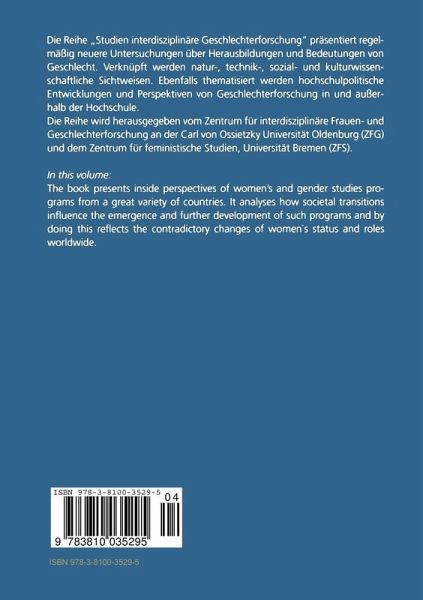 Die Reihe „Studien interdisziplinäre Geschlechterforschung" präsentiert regelmäßig neuere Untersuchungen über Herausbildungen und Bedeutungen von Geschlecht. Verknüpft werden natur-, technik-, sozial- und kulturwissenschaftliche Sichtweisen. Ebenfalls thematisiert werden hochschulpolitische Entwicklungen und Perspektiven von Geschlechterforschung in und außerhalb der Hochschule.
Die Reihe wird herausgegeben vom Zentrum für interdisziplinäre Frauen- und Geschlechterforschung an der Carl von Ossietzky Universität Oldenburg (ZFG) und dem Zentrum für feministische Studien, Universität Bremen (ZFS).

In this volume:
The book presents inside perspectives of women's and gender studies programs from a great variety of countries. It analyses how societal transitions influence the emergence and further development of such programs and by doing this reflects the contradictory changes of women's status and roles worldwide.

ISBN 978-3-8100-3529-5
04
9 783810 035295

ISBN 978-3-8100-3529-5